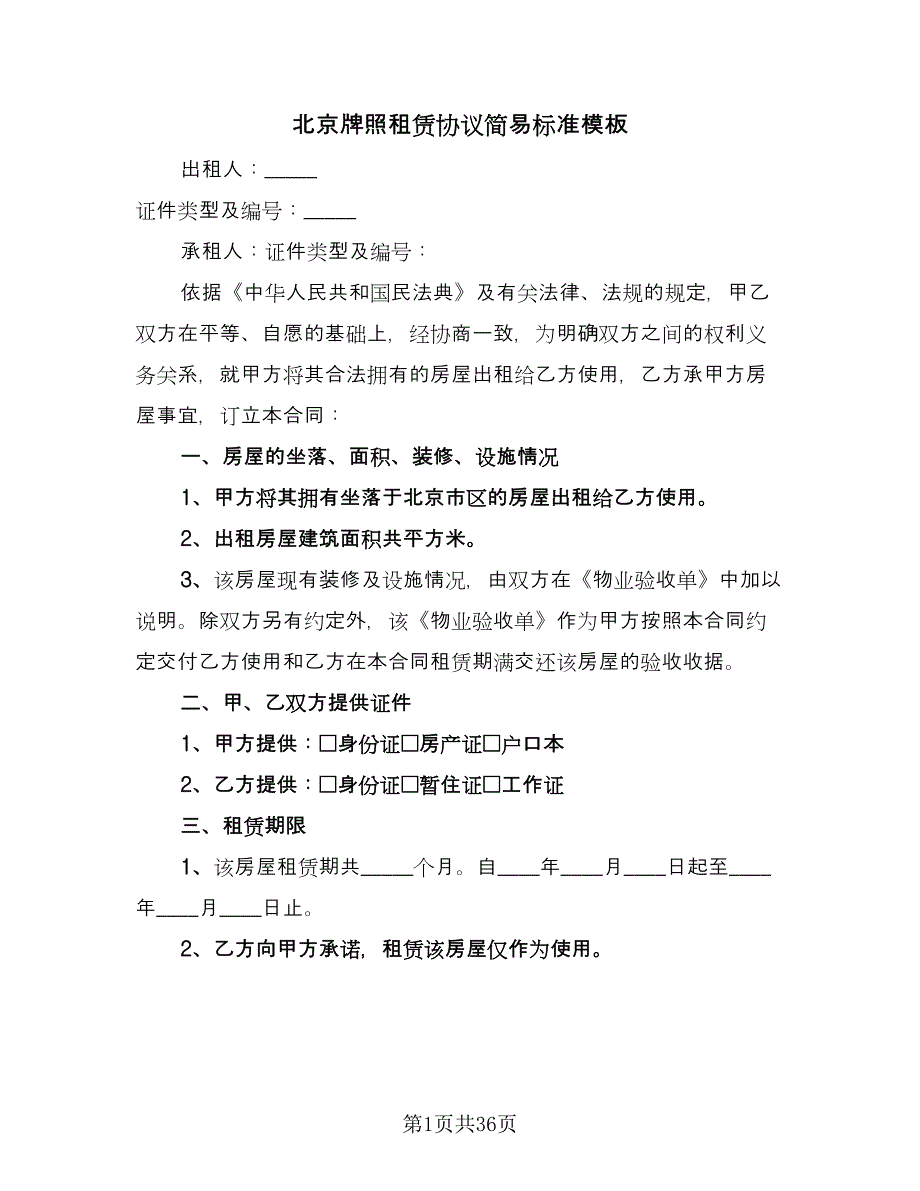 北京牌照租赁协议简易标准模板

出租人：_____

证件类型及编号：_____

承租人：证件类型及编号：

依据《中华人民共和国民法典》及有关法律、法规的规定，甲乙双方在平等、自愿的基础上，经协商一致，为明确双方之间的权利义务关系，就甲方将其合法拥有的房屋出租给乙方使用，乙方承甲方房屋事宜，订立本合同：

一、房屋的坐落、面积、装修、设施情况

1、甲方将其拥有坐落于北京市区的房屋出租给乙方使用。

2、出租房屋建筑面积共平方米。

3、该房屋现有装修及设施情况，由双方在《物业验收单》中加以说明。除双方另有约定外，该《物业验收单》作为甲方按照本合同约定交付乙方使用和乙方在本合同租赁期满交还该房屋的验收收据。

二、甲、乙双方提供证件

1、甲方提供：□身份证□房产证□户口本

2、乙方提供：□身份证□暂住证□工作证

三、租赁期限

1、该房屋租赁期共_____个月。自____年____月____日起至____年____月____日止。

2、乙方向甲方承诺，租赁该房屋仅作为使用。

第1页共36页